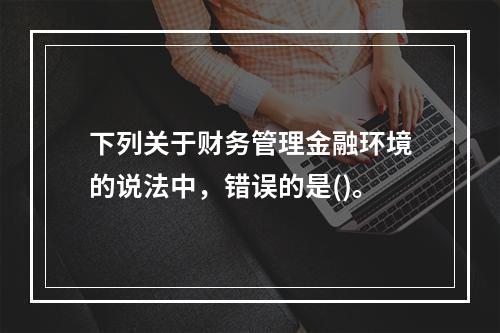 下列关于财务管理金融环境的说法中，错误的是()。